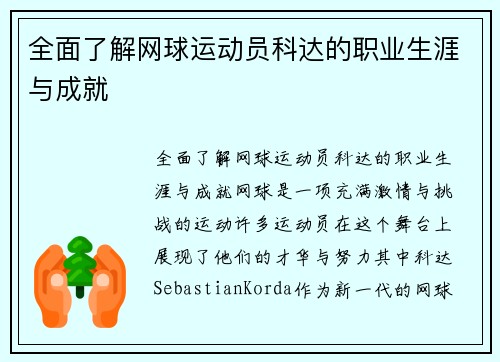 全面了解网球运动员科达的职业生涯与成就

全面了解网球运动员科达的职业生涯与成就网球是一项充满激情与挑战的运动许多运动员在这个舞台上展现了他们的才华与努力其中科达SebastianKorda作为新一代的网球